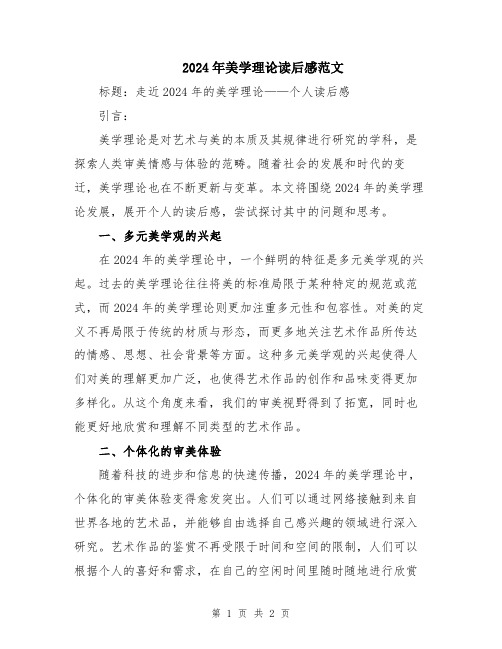 2024年美学理论读后感范文

标题：走近2024年的美学理论——个人读后感

引言：

美学理论是对艺术与美的本质及其规律进行研究的学科，是探索人类审美情感与体验的范畴。随着社会的发展和时代的变迁，美学理论也在不断更新与变革。本文将围绕2024年的美学理论发展，展开个人的读后感，尝试探讨其中的问题和思考。

一、多元美学观的兴起

在2024年的美学理论中，一个鲜明的特征是多元美学观的兴起。过去的美学理论往往将美的标准局限于某种特定的规范或范式，而2024年的美学理论则更加注重多元性和包容性。对美的定义不再局限于传统的材质与形态，而更多地关注艺术作品所传达的情感、思想、社会背景等方面。这种多元美学观的兴起使得人们对美的理解更加广泛，也使得艺术作品的创作和品味变得更加多样化。从这个角度来看，我们的审美视野得到了拓宽，同时也能更好地欣赏和理解不同类型的艺术作品。

二、个体化的审美体验

随着科技的进步和信息的快速传播，2024年的美学理论中，个体化的审美体验变得愈发突出。人们可以通过网络接触到来自世界各地的艺术品，并能够自由选择自己感兴趣的领域进行深入研究。艺术作品的鉴赏不再受限于时间和空间的限制，人们可以根据个人的喜好和需求，在自己的空闲时间里随时随地进行欣赏

第 1 页 共 2 页